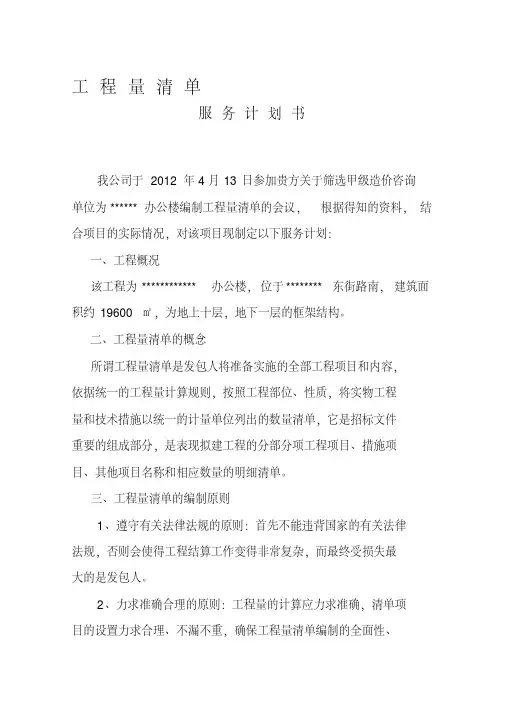 工 程 量 清 单

服 务 计 划 书

我公司于 2012 年 4 月 13 日参加贵方关于筛选甲级造价咨询单位为 ****** 办公楼编制工程量清单的会议， 根据得知的资料， 结合项目的实际情况，对该项目现制定以下服务计划：

一、工程概况

该工程为 *********** 办公楼，位于 ******* 东街路南， 建筑面积约 19600 ㎡，为地上十层，地下一层的框架结构。

二、工程量清单的概念

所谓工程量清单是发包人将准备实施的全部工程项目和内容，依据统一的工程量计算规则，按照工程部位、性质，将实物工程量和技术措施以统一的计量单位列出的数量清单，它是招标文件重要的组成部分，是表现拟建工程的分部分项工程项目、措施项目、其他项目名称和相应数量的明细清单。

三、工程量清单的编制原则

1、遵守有关法律法规的原则：首先不能违背国家的有关法律法规，否则会使得工程结算工作变得非常复杂，而最终受损失最大的是发包人。

2、力求准确合理的原则：工程量的计算应力求准确，清单项目的设置力求合理、不漏不重，确保工程量清单编制的全面性、